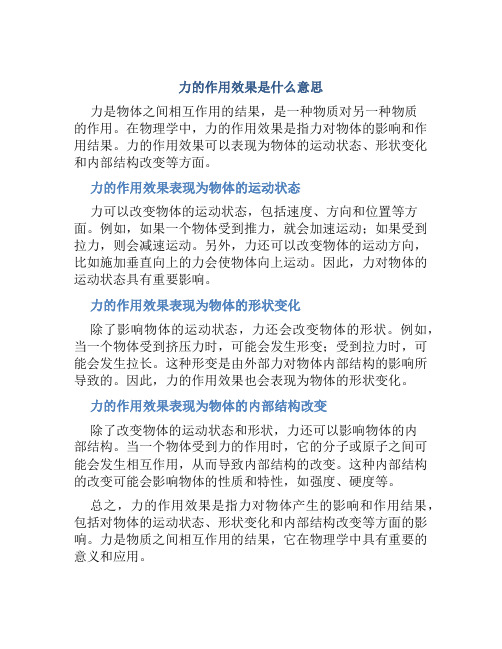 力的作用效果是什么意思

力是物体之间相互作用的结果，是一种物质对另一种物质的作用。在物理学中，力的作用效果是指力对物体的影响和作用结果。力的作用效果可以表现为物体的运动状态、形状变化和内部结构改变等方面。

力的作用效果表现为物体的运动状态

力可以改变物体的运动状态，包括速度、方向和位置等方面。例如，如果一个物体受到推力，就会加速运动；如果受到拉力，则会减速运动。另外，力还可以改变物体的运动方向，比如施加垂直向上的力会使物体向上运动。因此，力对物体的运动状态具有重要影响。

力的作用效果表现为物体的形状变化

除了影响物体的运动状态，力还会改变物体的形状。例如，当一个物体受到挤压力时，可能会发生形变；受到拉力时，可能会发生拉长。这种形变是由外部力对物体内部结构的影响所导致的。因此，力的作用效果也会表现为物体的形状变化。

力的作用效果表现为物体的内部结构改变

除了改变物体的运动状态和形状，力还可以影响物体的内部结构。当一个物体受到力的作用时，它的分子或原子之间可能会发生相互作用，从而导致内部结构的改变。这种内部结构的改变可能会影响物体的性质和特性，如强度、硬度等。

总之，力的作用效果是指力对物体产生的影响和作用结果，包括对物体的运动状态、形状变化和内部结构改变等方面的影响。力是物质之间相互作用的结果，它在物理学中具有重要的意义和应用。